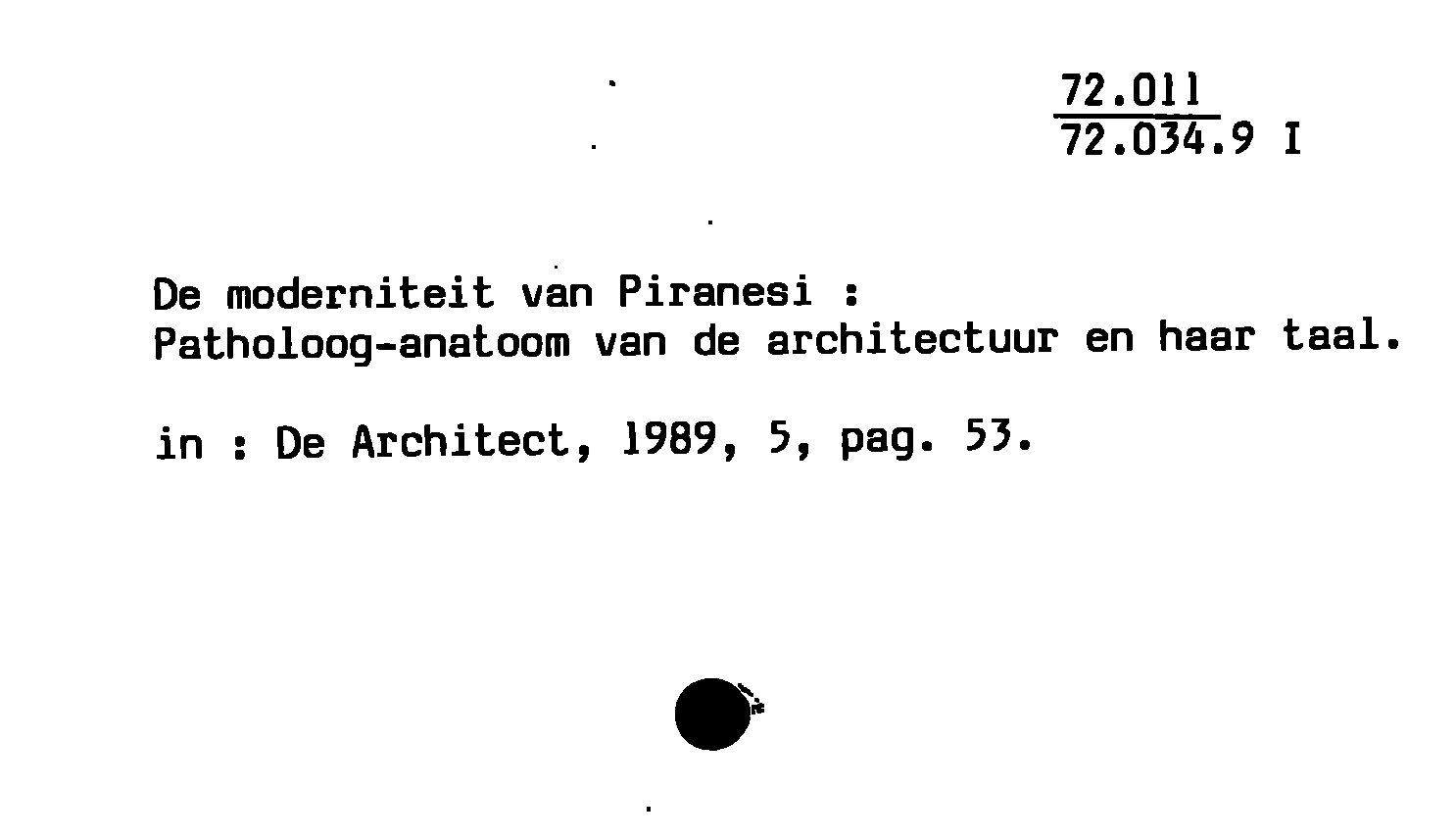 72.011
72.034.9 I

De moderniteit van Piranesi :
Patholoog-anatoom van de architectuur en haar taal.

in : De Architect, 1989, 5, pag. 53.